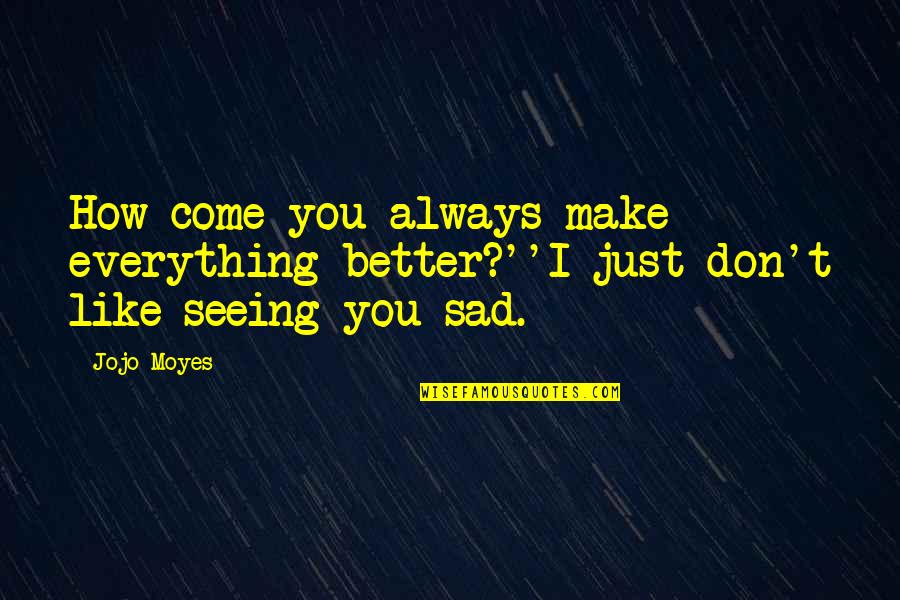 How come you always make everything better?''I just don't like seeing you sad.

Jojo Moyes

WISEFAMOUSQUOTES.COM